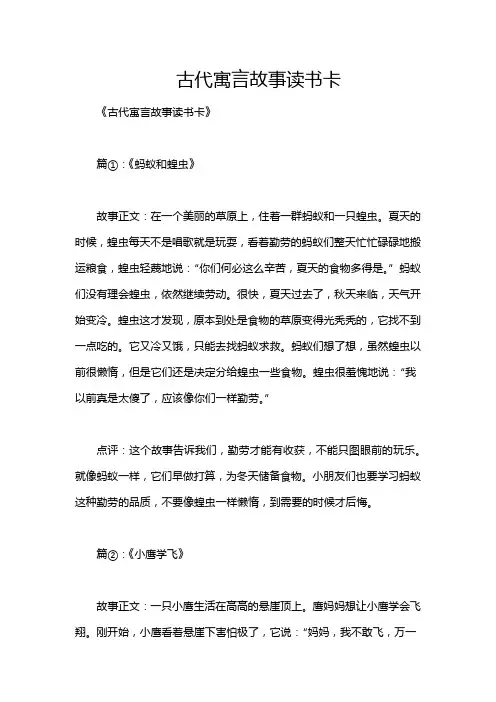 古代寓言故事读书卡

《古代寓言故事读书卡》

篇①：《蚂蚁和蝗虫》

故事正文：在一个美丽的草原上，住着一群蚂蚁和一只蝗虫。夏天的时候，蝗虫每天不是唱歌就是玩耍，看着勤劳的蚂蚁们整天忙忙碌碌地搬运粮食，蝗虫轻蔑地说：“你们何必这么辛苦，夏天的食物多得是。”蚂蚁们没有理会蝗虫，依然继续劳动。很快，夏天过去了，秋天来临，天气开始变冷。蝗虫这才发现，原本到处是食物的草原变得光秃秃的，它找不到一点吃的。它又冷又饿，只能去找蚂蚁求救。蚂蚁们想了想，虽然蝗虫以前很懒惰，但是它们还是决定分给蝗虫一些食物。蝗虫很羞愧地说：“我以前真是太傻了，应该像你们一样勤劳。”

点评：这个故事告诉我们，勤劳才能有收获，不能只图眼前的玩乐。就像蚂蚁一样，它们早做打算，为冬天储备食物。小朋友们也要学习蚂蚁这种勤劳的品质，不要像蝗虫一样懒惰，到需要的时候才后悔。

篇②：《小鹰学飞》

故事正文：一只小鹰生活在高高的悬崖顶上。鹰妈妈想让小鹰学会飞翔。刚开始，小鹰看着悬崖下害怕极了，它说：“妈妈，我不敢飞，万一